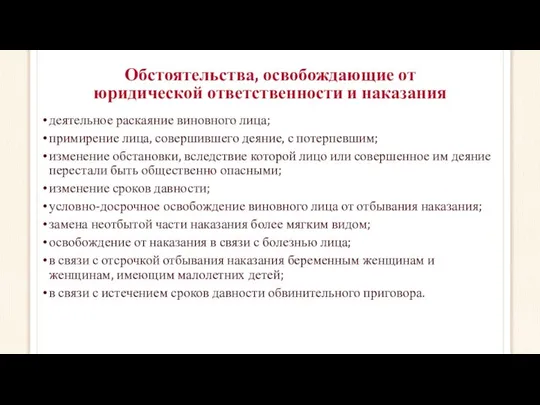 Обстоятельства, освобождающие от юридической ответственности и наказания

• деятельное раскаяние виновного лица;
• примирение лица, совершившего деяние, с потерпевшим;
• изменение обстановки, вследствие которой лицо или совершенное им деяние перестали быть общественно опасными;
• изменение сроков давности;
• условно-досрочное освобождение виновного лица от отбывания наказания;
• замена неотбытой части наказания более мягким видом;
• освобождение от наказания в связи с болезнью лица;
• в связи с отсрочкой отбывания наказания беременным женщинам и женщинам, имеющим малолетних детей;
• в связи с истечением сроков давности обвинительного приговора.